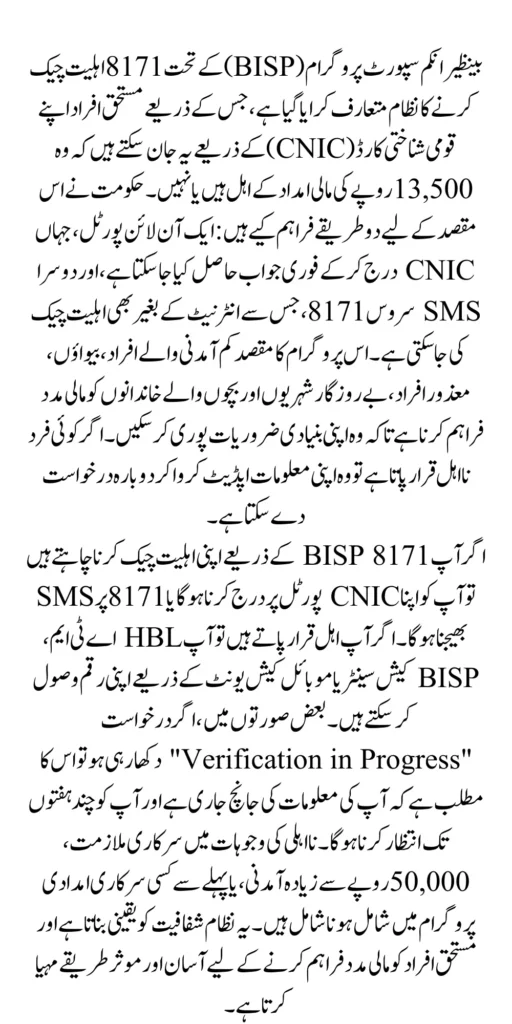 بینظیر انکم سپورٹ پروگرام (BISP) کے تحت 8171 اہلیت چیک کرنے کا نظام متعارف کرایا گیا ہے، جس کے ذریعے مستحق افراد اپنے قومی شناختی کارڈ (CNIC) کے ذریعے یہ جان سکتے ہیں کہ وہ 13,500 روپے کی مالی امداد کے اہل ہیں یا نہیں۔ حکومت نے اس مقصد کے لیے دو طریقے فراہم کیے ہیں: ایک آن لائن پورٹل، جہاں CNIC درج کر کے فوری جواب حاصل کیا جاسکتا ہے، اور دوسرا SMS سروس 8171، جس سے انٹرنیٹ کے بغیر بھی اہلیت چیک کی جاسکتی ہے۔ اس پروگرام کا مقصد کم آمدنی والے افراد، بیواؤں، معذور افراد، بے روزگار شہریوں اور بچوں والے خاندانوں کو مالی مدد فراہم کرنا ہے تاکہ وہ اپنی بنیادی ضروریات پوری کر سکیں۔ اگر کوئی فرد نااہل قرار پاتا ہے تو وہ اپنی معلومات اپڈیٹ کروا کر دوبارہ درخواست دے سکتا ہے۔

اگر آپ BISP 8171 کے ذریعے اپنی اہلیت چیک کرنا چاہتے ہیں تو آپ کو اپنا CNIC پورٹل پر درج کرنا ہوگا یا 8171 پر SMS بھیجنا ہوگا۔ اگر آپ اہل قرار پاتے ہیں تو آپ HBL اے ٹی ایم، BISP کیش سینٹر یا موبائل کیش یونٹ کے ذریعے اپنی رقم وصول کر سکتے ہیں۔ بعض صورتوں میں، اگر درخواست "Verification in Progress" دکھا رہی ہو تو اس کا مطلب ہے کہ آپ کی معلومات کی جانچ جاری ہے اور آپ کو چند ہفتوں تک انتظار کرنا ہوگا۔ نااہلی کی وجوہات میں سرکاری ملازمت، 50,000 روپے سے زیادہ آمدنی، یا پہلے سے کسی سرکاری امدادی پروگرام میں شامل ہونا شامل ہیں۔ یہ نظام شفافیت کو یقینی بناتا ہے اور مستحق افراد کو مالی مدد فراہم کرنے کے لیے آسان اور موثر طریقے مہیا کرتا ہے۔